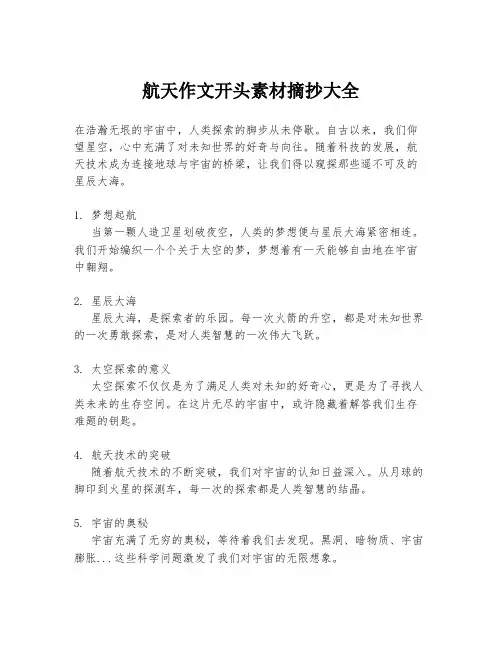 航天作文开头素材摘抄大全

在浩瀚无垠的宇宙中，人类探索的脚步从未停歇。自古以来，我们仰望星空，心中充满了对未知世界的好奇与向往。随着科技的发展，航天技术成为连接地球与宇宙的桥梁，让我们得以窥探那些遥不可及的星辰大海。

1. 梦想起航
当第一颗人造卫星划破夜空，人类的梦想便与星辰大海紧密相连。我们开始编织一个个关于太空的梦，梦想着有一天能够自由地在宇宙中翱翔。

2. 星辰大海
星辰大海，是探索者的乐园。每一次火箭的升空，都是对未知世界的一次勇敢探索，是对人类智慧的一次伟大飞跃。

3. 太空探索的意义
太空探索不仅仅是为了满足人类对未知的好奇心，更是为了寻找人类未来的生存空间。在这片无尽的宇宙中，或许隐藏着解答我们生存难题的钥匙。

4. 航天技术的突破
随着航天技术的不断突破，我们对宇宙的认知日益深入。从月球的脚印到火星的探测车，每一次的探索都是人类智慧的结晶。

5. 宇宙的奥秘
宇宙充满了无穷的奥秘，等待着我们去发现。黑洞、暗物质、宇宙膨胀...这些科学问题激发了我们对宇宙的无限想象。